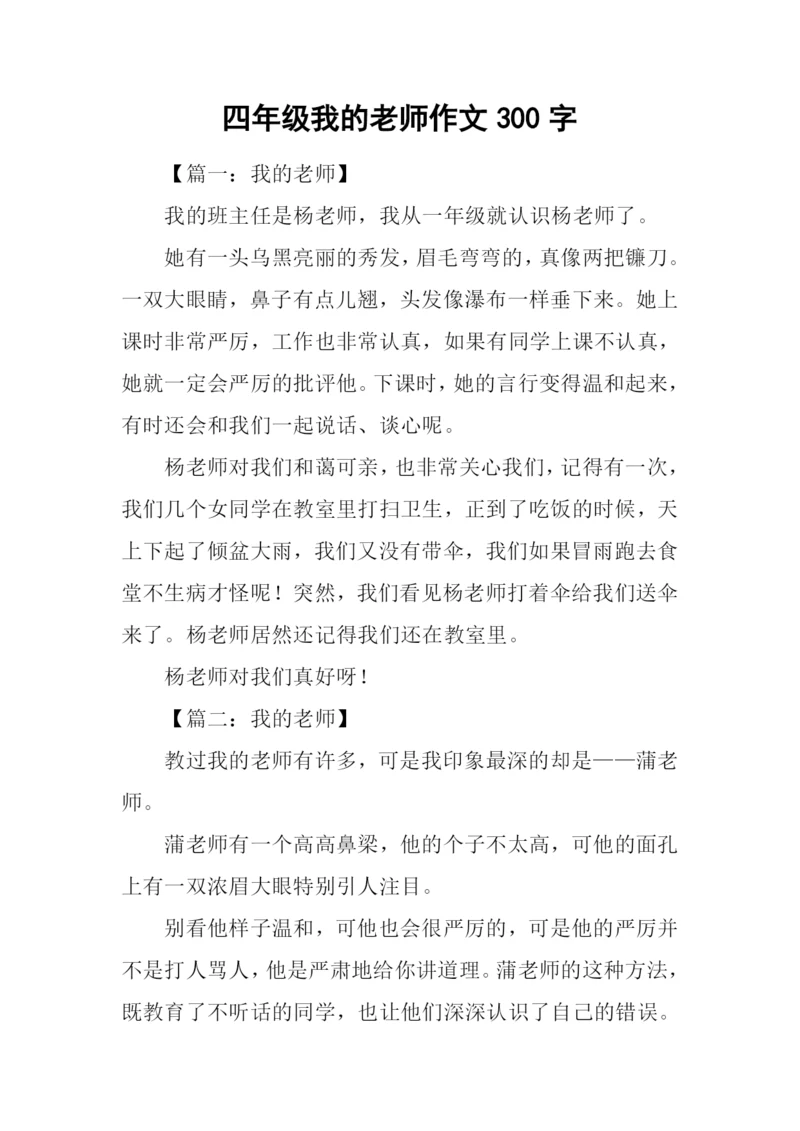 四年级我的老师作文 300 字

【篇一：我的老师】

我的班主任是杨老师，我从一年级就认识杨老师了。

她有一头乌黑亮丽的秀发，眉毛弯弯的，真像两把镰刀。一双大眼睛，鼻子有点儿翘，头发像瀑布一样垂下来。她上课时非常严厉，工作也非常认真，如果有同学上课不认真，她就一定会严厉的批评他。下课时，她的言行变得温和起来，有时还会和我们一起说话、谈心呢。

杨老师对我们和蔼可亲，也非常关心我们，记得有一次，我们几个女同学在教室里打扫卫生，正到了吃饭的时候，天上下起了倾盆大雨，我们又没有带伞，我们如果冒雨跑去食堂不生病才怪呢！突然，我们看见杨老师打着伞给我们送伞来了。杨老师居然还记得我们还在教室里。

杨老师对我们真好呀！

【篇二：我的老师】

教过我的老师有许多，可是我印象最深的却是——蒲老师。

蒲老师有一个高高鼻梁，他的个子不太高，可他的面孔上有一双浓眉大眼特别引人注目。

别看他样子温和，可他也会很严厉的，可是他的严厉并不是打人骂人，他是严肃地给你讲道理。蒲老师的这种方法，既教育了不听话的同学，也让他们深深认识了自己的错误。